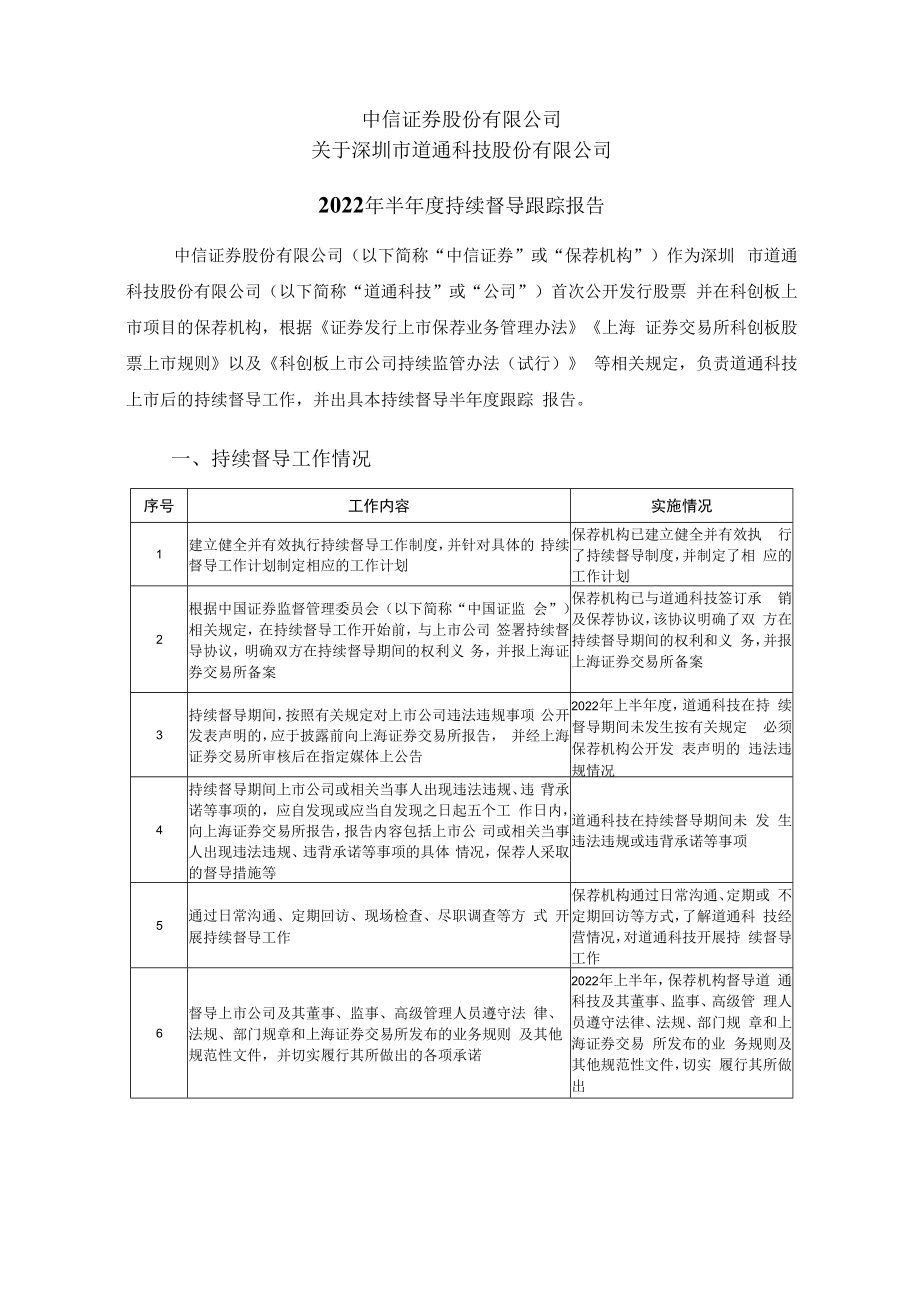 中信证券股份有限公司
关于深圳市道通科技股份有限公司

2022年半年度持续督导跟踪报告

中信证券股份有限公司（以下简称“中信证券”或“保荐机构”）作为深圳 市道通科技股份有限公司（以下简称“道通科技”或“公司”）首次公开发行股票 并在科创板上市项目的保荐机构，根据《证券发行上市保荐业务管理办法》《上海 证券交易所科创板股票上市规则》以及《科创板上市公司持续监管办法（试行）》 等相关规定，负责道通科技上市后的持续督导工作，并出具本持续督导半年度跟踪 报告。

一、持续督导工作情况

| 序号 | 工作内容 | 实施情况 |
|---|---|---|
| 1 | 建立健全并有效执行持续督导工作制度，并针对具体的 持续督导工作计划制定相应的工作计划 | 保荐机构已建立健全并有效执 行了持续督导制度，并制定了相 应的工作计划 |
| 2 | 根据中国证券监督管理委员会（以下简称“中国证监 会”）相关规定，在持续督导工作开始前，与上市公司 签署持续督导协议，明确双方在持续督导期间的权利义 务，并报上海证券交易所备案 | 保荐机构已与道通科技签订承 销及保荐协议，该协议明确了双 方在持续督导期间的权利和义 务，并报上海证券交易所备案 |
| 3 | 持续督导期间，按照有关规定对上市公司违法违规事项 公开发表声明的，应于披露前向上海证券交易所报告， 并经上海证券交易所审核后在指定媒体上公告 | 2022年上半年度，道通科技在持 续督导期间未发生按有关规定 必须保荐机构公开发 表声明的 违法违规情况 |
| 4 | 持续督导期间上市公司或相关当事人出现违法违规、违 背承诺等事项的，应自发现或应当自发现之日起五个工 作日内，向上海证券交易所报告，报告内容包括上市公 司或相关当事人出现违法违规、违背承诺等事项的具体 情况，保荐人采取的督导措施等 | 道通科技在持续督导期间未 发 生违法违规或违背承诺等事项 |
| 5 | 通过日常沟通、定期回访、现场检查、尽职调查等方 式 开展持续督导工作 | 保荐机构通过日常沟通、定期或 不定期回访等方式，了解道通科 技经营情况，对道通科技开展持 续督导工作 |
| 6 | 督导上市公司及其董事、监事、高级管理人员遵守法 律、法规、部门规章和上海证券交易所发布的业务规则 及其他规范性文件，并切实履行其所做出的各项承诺 | 2022年上半年，保荐机构督导道 通科技及其董事、监事、高级管 理人员遵守法律、法规、部门规 章和上海证券交易 所发布的业 务规则及其他规范性文件，切实 履行其所做出 |